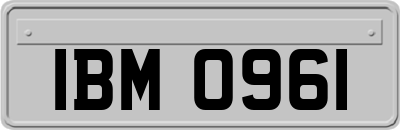 IBM 0961